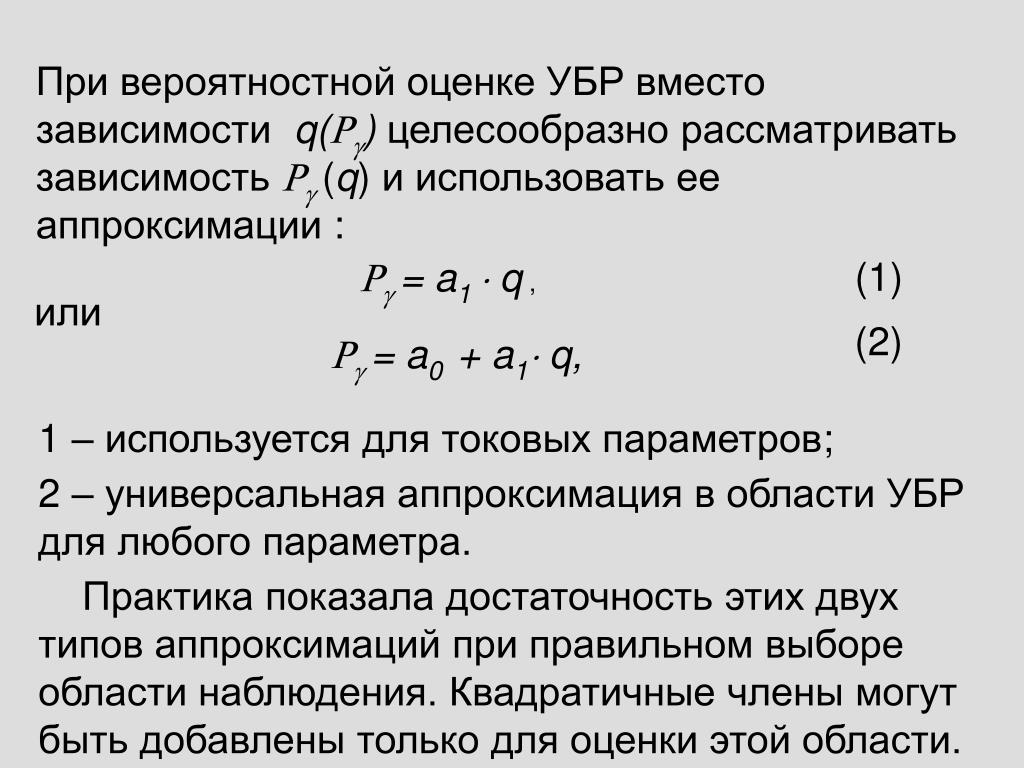 При вероятностной оценке УБР вместо зависимости $q(P_\gamma)$ целесообразно рассматривать зависимость $P_\gamma(q)$ и использовать ее аппроксимации :

$P_\gamma = a_1 \cdot q$, (1)

или

$P_\gamma = a_0 + a_1 \cdot q$, (2)

1 – используется для токовых параметров;

2 – универсальная аппроксимация в области УБР для любого параметра.

Практика показала достаточность этих двух типов аппроксимаций при правильном выборе области наблюдения. Квадратичные члены могут быть добавлены только для оценки этой области.